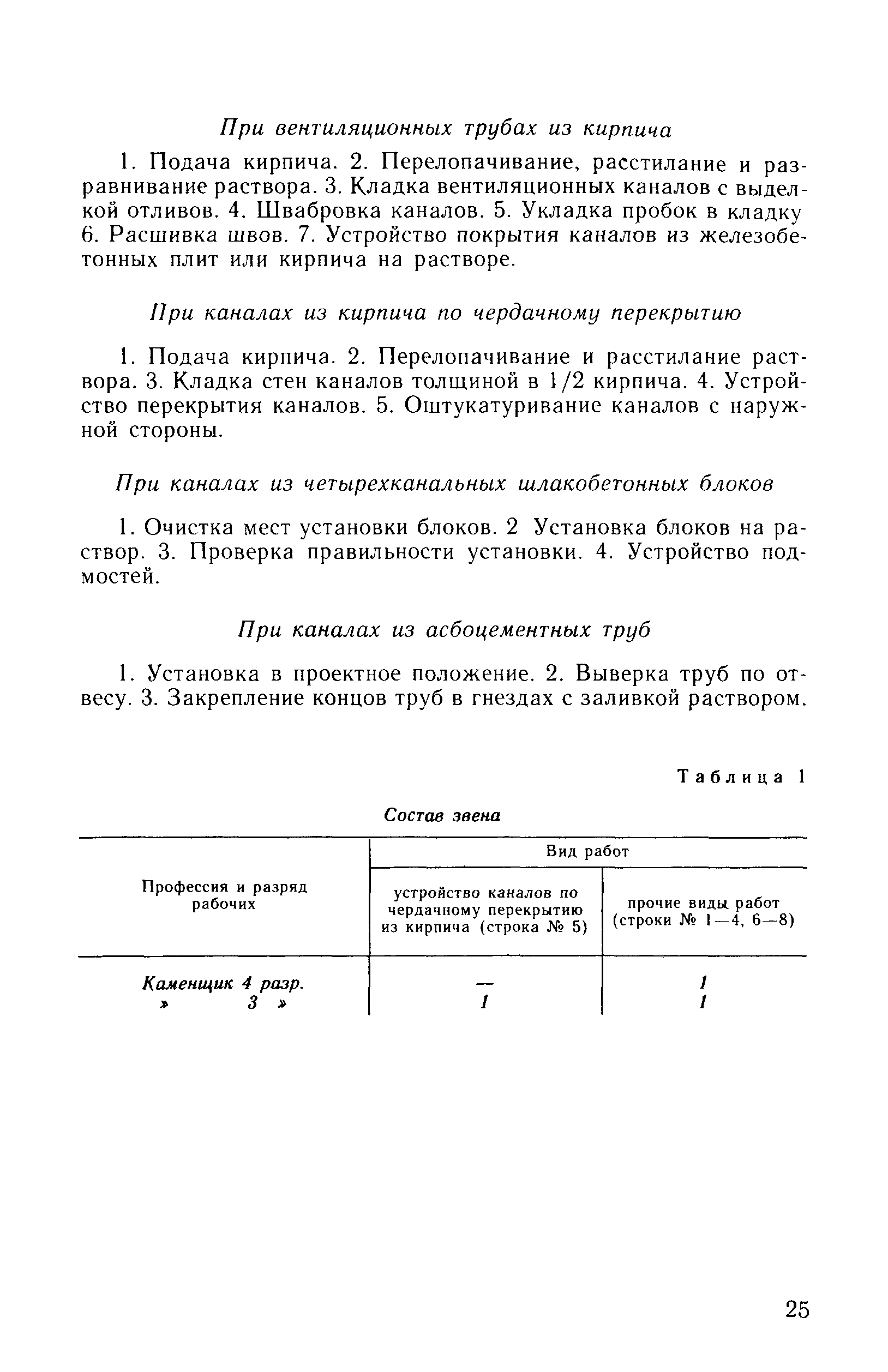 При вентиляционных трубах из кирпича

1. Подача кирпича. 2. Перелопачивание, расстилание и разравнивание раствора. 3. Кладка вентиляционных каналов с выделкой отливов. 4. Швабровка каналов. 5. Укладка пробок в кладку 6. Расшивка швов. 7. Устройство покрытия каналов из железобетонных плит или кирпича на растворе.

При каналах из кирпича по чердачному перекрытию

1. Подача кирпича. 2. Перелопачивание и расстилание раствора. 3. Кладка стен каналов толщиной в 1/2 кирпича. 4. Устройство перекрытия каналов. 5. Оштукатуривание каналов с наружной стороны.

При каналах из четырехканальных шлакобетонных блоков

1. Очистка мест установки блоков. 2 Установка блоков на раствор. 3. Проверка правильности установки. 4. Устройство подмостей.

При каналах из асбоцементных труб

1. Установка в проектное положение. 2. Выверка труб по отвесу. 3. Закрепление концов труб в гнездах с заливкой раствором.

Таблица 1

Состав звена

| Профессия и разряд рабочих | Вид работ: устройство каналов по чердачному перекрытию из кирпича (строка № 5) | Вид работ: прочие виды работ (строки № 1—4, 6—8) |
|---|---|---|
| Каменщик 4 разр. | — | 1 |
| » 3 » | 1 | 1 |

25